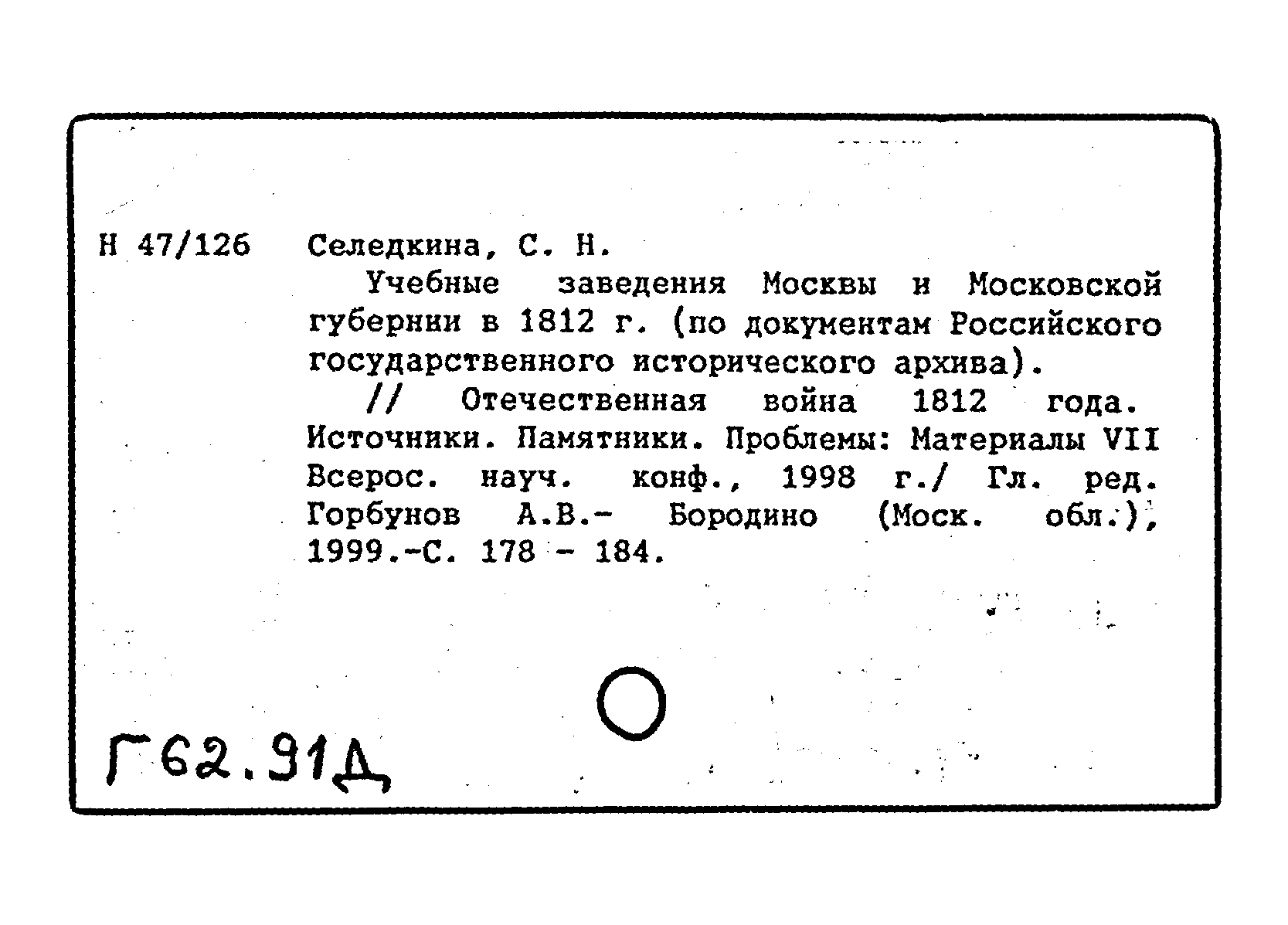 Н 47/126 Селедкина, С. Н.

Учебные заведения Москвы и Московской губернии в 1812 г. (по документам Российского государственного исторического архива).

// Отечественная война 1812 года. Источники. Памятники. Проблемы: Материалы VII Всерос. науч. конф., 1998 г./ Гл. ред. Горбунов А.В.- Бородино (Моск. обл.), 1999.-С. 178 - 184.

Г62.91Д